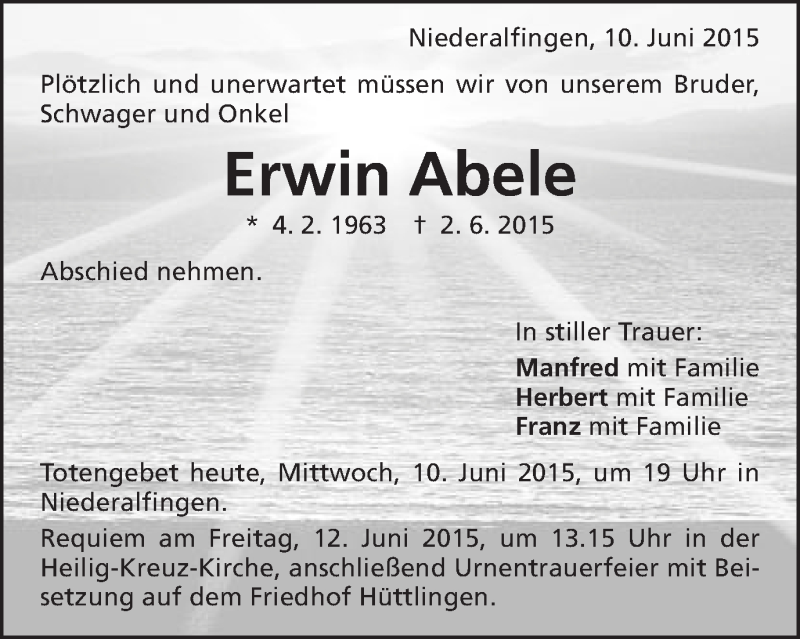 Niederalfingen, 10. Juni 2015

Plötzlich und unerwartet müssen wir von unserem Bruder, Schwager und Onkel

Erwin Abele

* 4. 2. 1963 † 2. 6. 2015

Abschied nehmen.

In stiller Trauer:

Manfred mit Familie
Herbert mit Familie
Franz mit Familie

Totengebet heute, Mittwoch, 10. Juni 2015, um 19 Uhr in Niederalfingen.

Requiem am Freitag, 12. Juni 2015, um 13.15 Uhr in der Heilig-Kreuz-Kirche, anschließend Urnentrauerfeier mit Beisetzung auf dem Friedhof Hüttlingen.